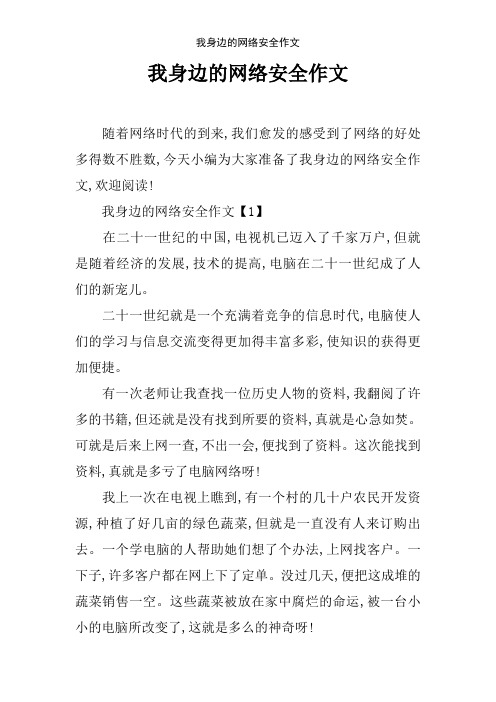 我身边的网络安全作文

我身边的网络安全作文

随着网络时代的到来,我们愈发的感受到了网络的好处多得数不胜数,今天小编为大家准备了我身边的网络安全作文,欢迎阅读!

我身边的网络安全作文【1】

在二十一世纪的中国,电视机已迈入了千家万户,但就是随着经济的发展,技术的提高,电脑在二十一世纪成了人们的新宠儿。

二十一世纪就是一个充满着竞争的信息时代,电脑使人们的学习与信息交流变得更加得丰富多彩,使知识的获得更加便捷。

有一次老师让我查找一位历史人物的资料,我翻阅了许多的书籍,但还就是没有找到所要的资料,真就是心急如焚。可就是后来上网一查,不出一会,便找到了资料。这次能找到资料,真就是多亏了电脑网络呀!

我上一次在电视上瞧到,有一个村的几十户农民开发资源,种植了好几亩的绿色蔬菜,但就是一直没有人来订购出去。一个学电脑的人帮助她们想了个办法,上网找客户。一下子,许多客户都在网上下了定单。没过几天,便把这成堆的蔬菜销售一空。这些蔬菜被放在家中腐烂的命运,被一台小小的电脑所改变了,这就是多么的神奇呀!